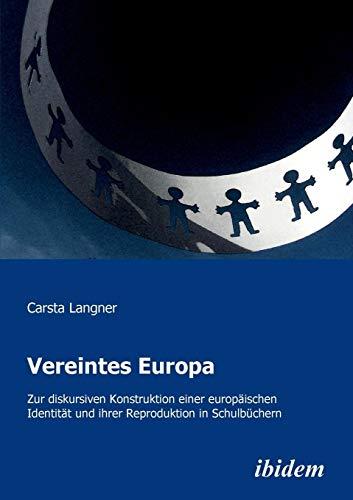 Carsta Langner

Vereintes Europa

Zur diskursiven Konstruktion einer europäischen Identität und ihrer Reproduktion in Schulbüchern

ibidem